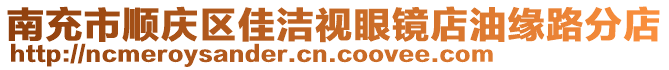 南充市顺庆区佳洁视眼镜店油缘路分店
http://ncmeroysander.cn.coovee.com